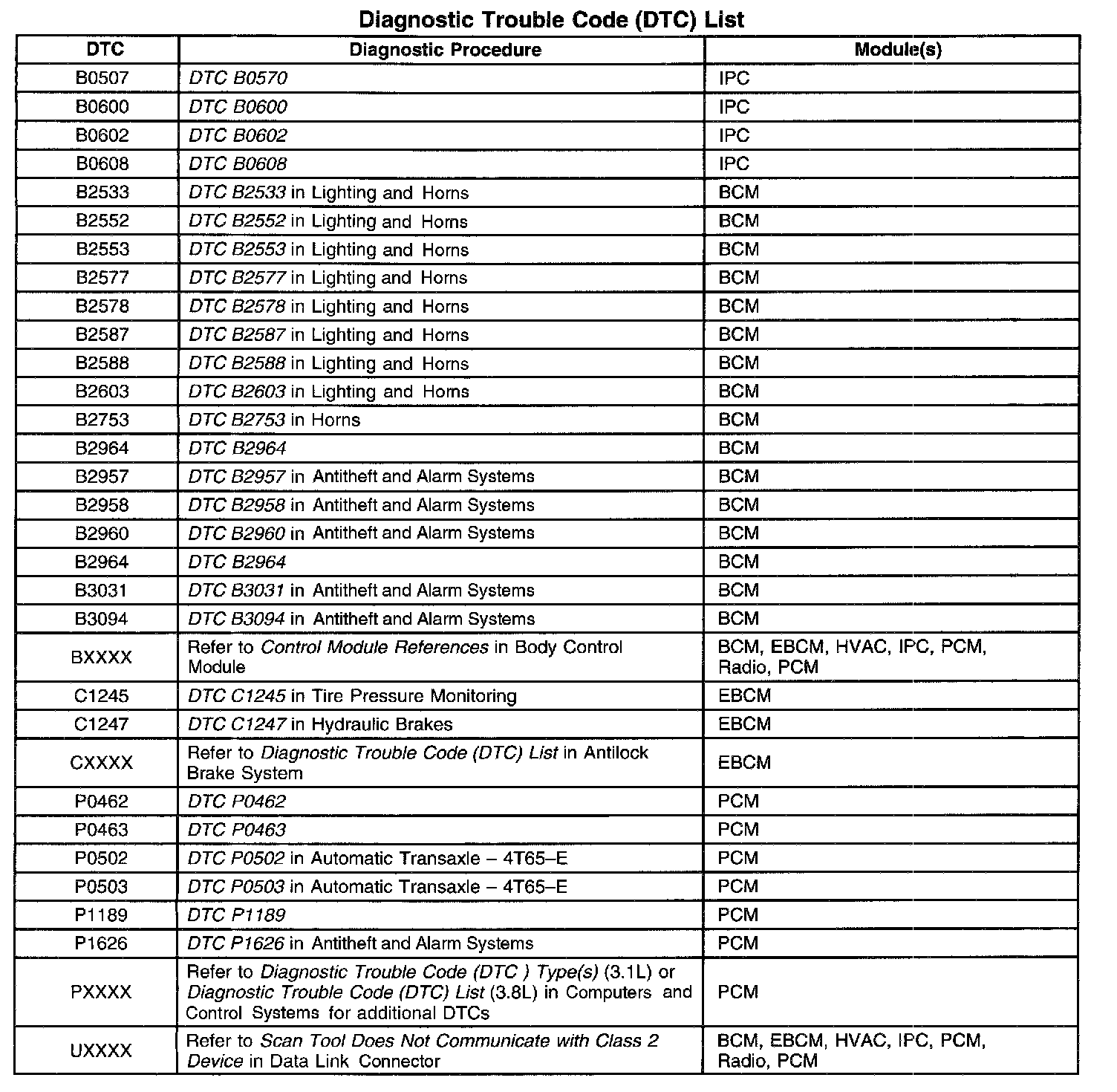 Diagnostic Trouble Code (DTC) List

| DTC | Diagnostic Procedure | Module(s) |
|---|---|---|
| B0507 | DTC B0570 | IPC |
| B0600 | DTC B0600 | IPC |
| B0602 | DTC B0602 | IPC |
| B0608 | DTC B0608 | IPC |
| B2533 | DTC B2533 in Lighting and Horns | BCM |
| B2552 | DTC B2552 in Lighting and Horns | BCM |
| B2553 | DTC B2553 in Lighting and Horns | BCM |
| B2577 | DTC B2577 in Lighting and Horns | BCM |
| B2578 | DTC B2578 in Lighting and Horns | BCM |
| B2587 | DTC B2587 in Lighting and Horns | BCM |
| B2588 | DTC B2588 in Lighting and Horns | BCM |
| B2603 | DTC B2603 in Lighting and Horns | BCM |
| B2753 | DTC B2753 in Horns | BCM |
| B2964 | DTC B2964 | BCM |
| B2957 | DTC B2957 in Antitheft and Alarm Systems | BCM |
| B2958 | DTC B2958 in Antitheft and Alarm Systems | BCM |
| B2960 | DTC B2960 in Antitheft and Alarm Systems | BCM |
| B2964 | DTC B2964 | BCM |
| B3031 | DTC B3031 in Antitheft and Alarm Systems | BCM |
| B3094 | DTC B3094 in Antitheft and Alarm Systems | BCM |
| BXXXX | Refer to Control Module References in Body Control Module | BCM, EBCM, HVAC, IPC, PCM, Radio, PCM |
| C1245 | DTC C1245 in Tire Pressure Monitoring | EBCM |
| C1247 | DTC C1247 in Hydraulic Brakes | EBCM |
| CXXXX | Refer to Diagnostic Trouble Code (DTC) List in Antilock Brake System | EBCM |
| P0462 | DTC P0462 | PCM |
| P0463 | DTC P0463 | PCM |
| P0502 | DTC P0502 in Automatic Transaxle – 4T65–E | PCM |
| P0503 | DTC P0503 in Automatic Transaxle – 4T65–E | PCM |
| P1189 | DTC P1189 | PCM |
| P1626 | DTC P1626 in Antitheft and Alarm Systems | PCM |
| PXXXX | Refer to Diagnostic Trouble Code (DTC ) Type(s) (3.1L) or Diagnostic Trouble Code (DTC) List (3.8L) in Computers and Control Systems for additional DTCs | PCM |
| UXXXX | Refer to Scan Tool Does Not Communicate with Class 2 Device in Data Link Connector | BCM, EBCM, HVAC, IPC, PCM, Radio, PCM |